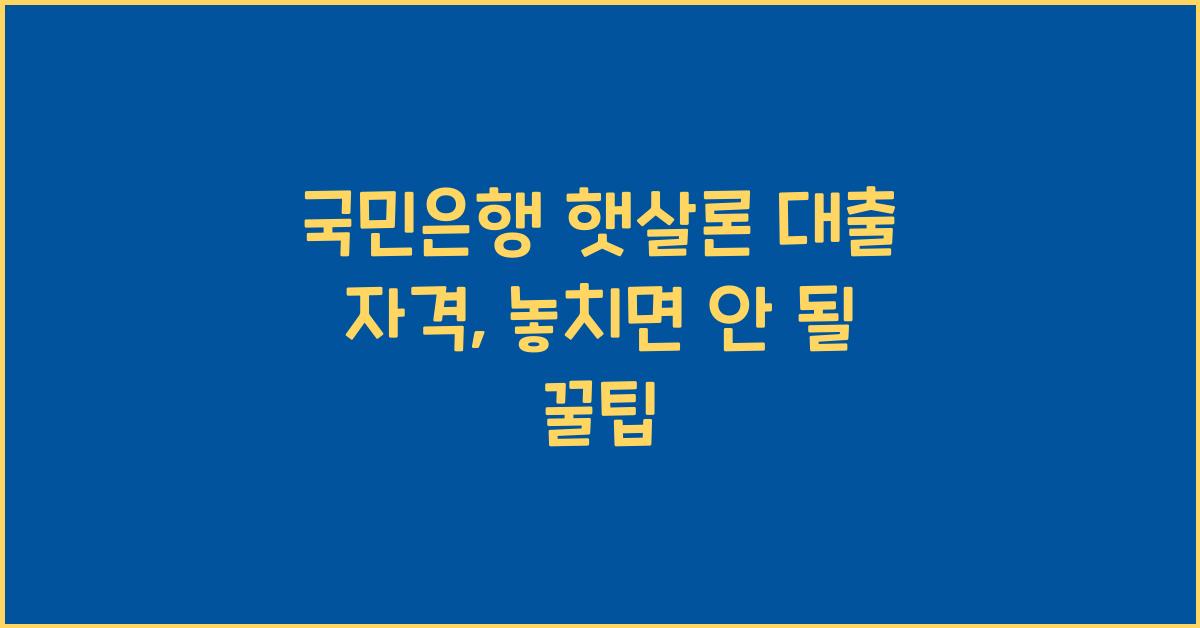 국민은행 햇살론 대출 자격, 놓치면 안 될 꿀팁